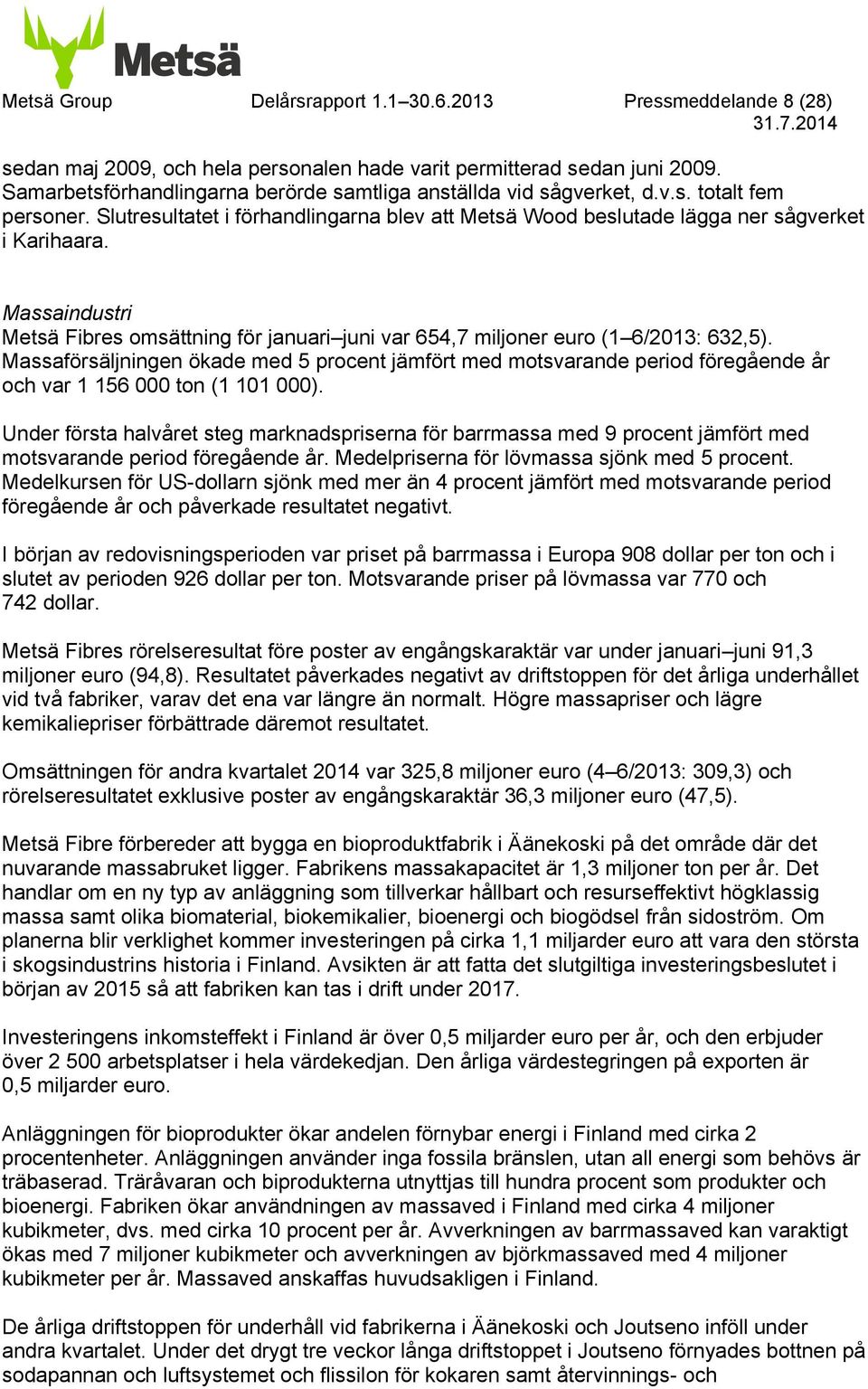 Metsä

Metsä Group Delårsrapport 1.1–30.6.2013 Pressmeddelande 8 (28) 31.7.2014

sedan maj 2009, och hela personalen hade varit permitterad sedan juni 2009. Samarbetsförhandlingarna berörde samtliga anställda vid sågverket, d.v.s. totalt fem personer. Slutresultatet i förhandlingarna blev att Metsä Wood beslutade lägga ner sågverket i Karihaara.

Massaindustri
Metsä Fibres omsättning för januari–juni var 654,7 miljoner euro (1–6/2013: 632,5). Massaförsäljningen ökade med 5 procent jämfört med motsvarande period föregående år och var 1 156 000 ton (1 101 000).

Under första halvåret steg marknadspriserna för barrmassa med 9 procent jämfört med motsvarande period föregående år. Medelpriserna för lövmassa sjönk med 5 procent. Medelkursen för US-dollarn sjönk med mer än 4 procent jämfört med motsvarande period föregående år och påverkade resultatet negativt.

I början av redovisningsperioden var priset på barrmassa i Europa 908 dollar per ton och i slutet av perioden 926 dollar per ton. Motsvarande priser på lövmassa var 770 och 742 dollar.

Metsä Fibres rörelseresultat före poster av engångskaraktär var under januari–juni 91,3 miljoner euro (94,8). Resultatet påverkades negativt av driftstoppen för det årliga underhållet vid två fabriker, varav det ena var längre än normalt. Högre massapriser och lägre kemikaliepriser förbättrade däremot resultatet.

Omsättningen för andra kvartalet 2014 var 325,8 miljoner euro (4–6/2013: 309,3) och rörelseresultatet exklusive poster av engångskaraktär 36,3 miljoner euro (47,5).

Metsä Fibre förbereder att bygga en bioproduktfabrik i Äänekoski på det område där det nuvarande massabruket ligger. Fabrikens massakapacitet är 1,3 miljoner ton per år. Det handlar om en ny typ av anläggning som tillverkar hållbart och resurseffektivt högklassig massa samt olika biomaterial, biokemikalier, bioenergi och biogödsel från sidoström. Om planerna blir verklighet kommer investeringen på cirka 1,1 miljarder euro att vara den största i skogsindustrins historia i Finland. Avsikten är att fatta det slutgiltiga investeringsbeslutet i början av 2015 så att fabriken kan tas i drift under 2017.

Investeringens inkomsteffekt i Finland är över 0,5 miljarder euro per år, och den erbjuder över 2 500 arbetsplatser i hela värdekedjan. Den årliga värdestegringen på exporten är 0,5 miljarder euro.

Anläggningen för bioprodukter ökar andelen förnybar energi i Finland med cirka 2 procentenheter. Anläggningen använder inga fossila bränslen, utan all energi som behövs är träbaserad. Träråvaran och biprodukterna utnyttjas till hundra procent som produkter och bioenergi. Fabriken ökar användningen av massaved i Finland med cirka 4 miljoner kubikmeter, dvs. med cirka 10 procent per år. Avverkningen av barrmassaved kan varaktigt ökas med 7 miljoner kubikmeter och avverkningen av björkmassaved med 4 miljoner kubikmeter per år. Massaved anskaffas huvudsakligen i Finland.

De årliga driftstoppen för underhåll vid fabrikerna i Äänekoski och Joutseno inföll under andra kvartalet. Under det drygt tre veckor långa driftstoppet i Joutseno förnyades bottnen på sodapannan och luftsystemet och flissilon för kokaren samt återvinnings- och